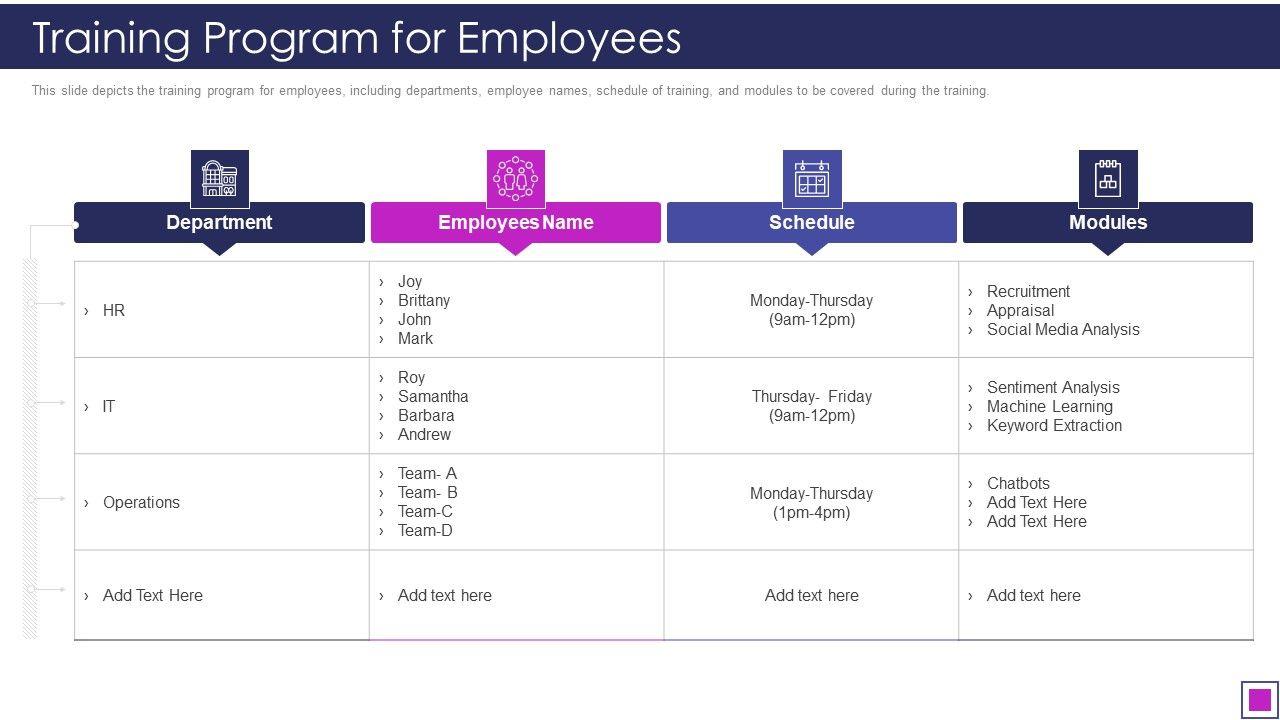 Training Program for Employees

This slide depicts the training program for employees, including departments, employee names, schedule of training, and modules to be covered during the training.

| Department | Employees Name | Schedule | Modules |
|---|---|---|---|
| › HR | › Joy › Brittany › John › Mark | Monday-Thursday (9am-12pm) | › Recruitment › Appraisal › Social Media Analysis |
| › IT | › Roy › Samantha › Barbara › Andrew | Thursday- Friday (9am-12pm) | › Sentiment Analysis › Machine Learning › Keyword Extraction |
| › Operations | › Team- A › Team- B › Team-C › Team-D | Monday-Thursday (1pm-4pm) | › Chatbots › Add Text Here › Add Text Here |
| › Add Text Here | › Add text here | Add text here | › Add text here |